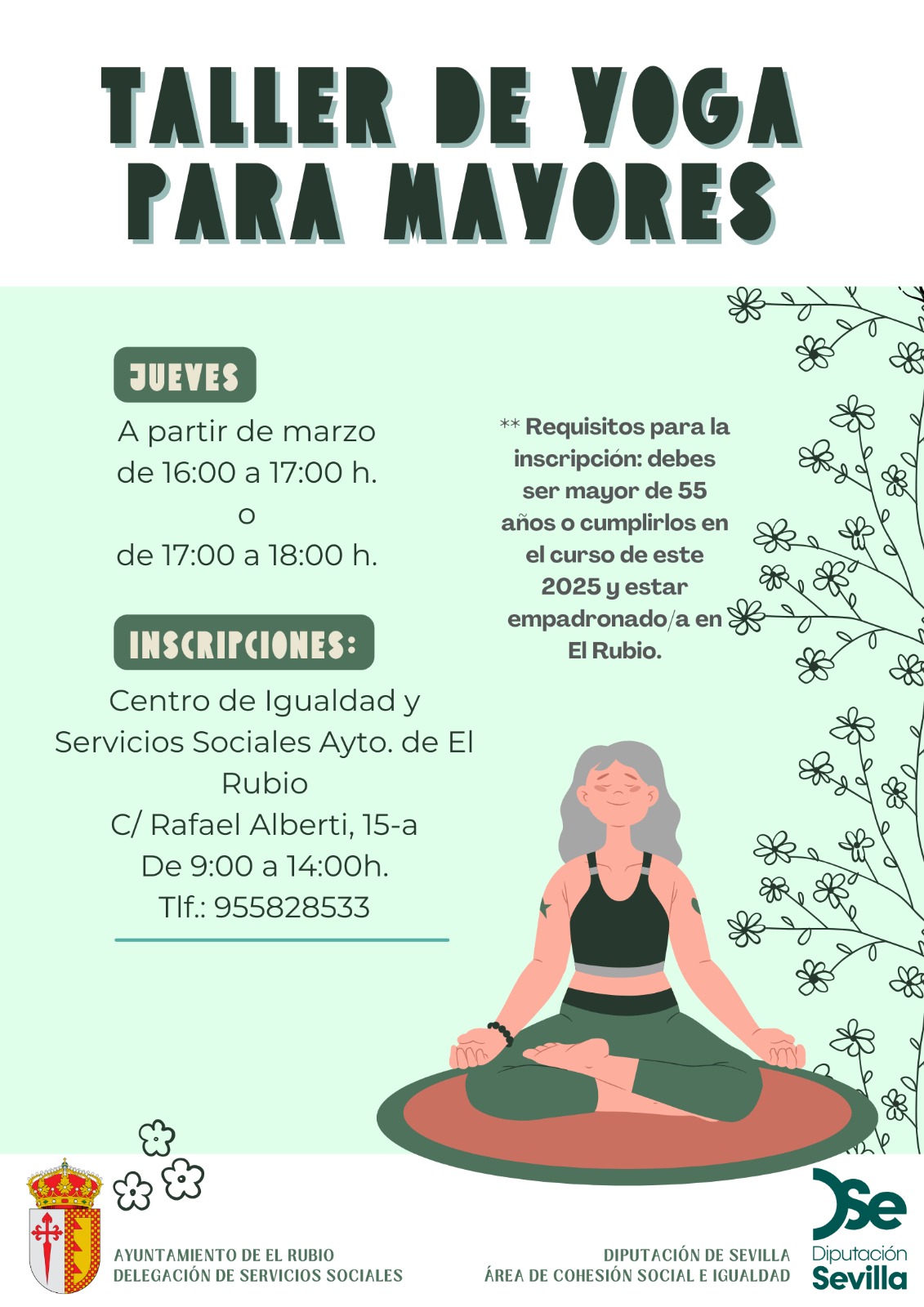 TALLER DE YOGA PARA MAYORES

JUEVES

A partir de marzo
de 16:00 a 17:00 h.
o
de 17:00 a 18:00 h.

INSCRIPCIONES:

Centro de Igualdad y Servicios Sociales Ayto. de El Rubio
C/ Rafael Alberti, 15-a
De 9:00 a 14:00h.
Tlf.: 955828533

** Requisitos para la inscripción: debes ser mayor de 55 años o cumplirlos en el curso de este 2025 y estar empadronado/a en El Rubio.

AYUNTAMIENTO DE EL RUBIO
DELEGACIÓN DE SERVICIOS SOCIALES

DIPUTACIÓN DE SEVILLA
ÁREA DE COHESIÓN SOCIAL E IGUALDAD

Diputación
Sevilla